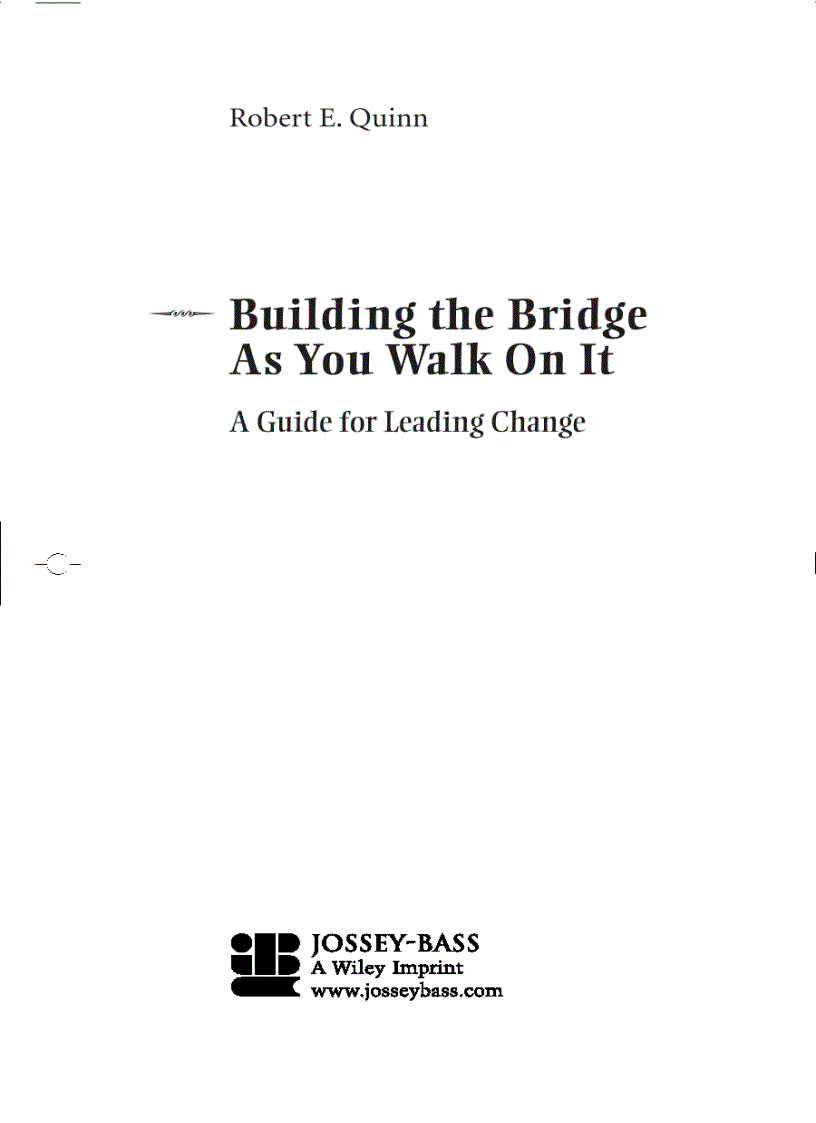 Robert E. Quinn

Building the Bridge As You Walk On It

A Guide for Leading Change

JOSSEY-BASS
A Wiley Imprint
www.josseybass.com